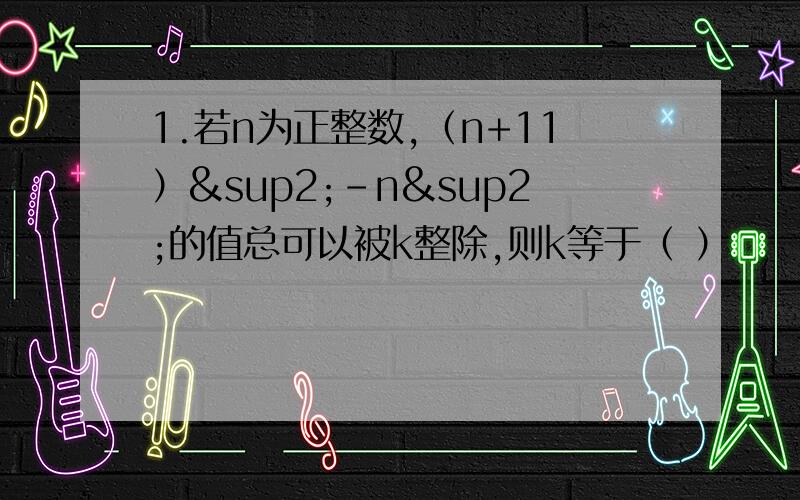 1.若n为正整数,（n+11）&sup2;-n&sup2;的值总可以被k整除,则k等于（ ）